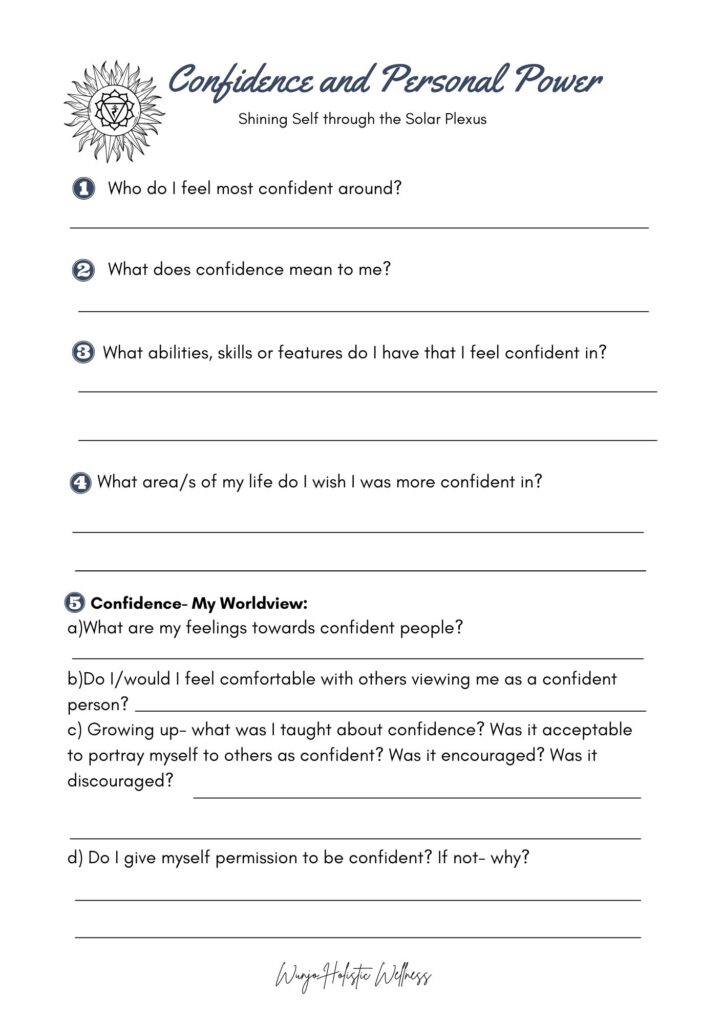 Confidence and Personal Power

Shining Self through the Solar Plexus

1 Who do I feel most confident around?

2 What does confidence mean to me?

3 What abilities, skills or features do I have that I feel confident in?

4 What area/s of my life do I wish I was more confident in?

5 Confidence- My Worldview:
a)What are my feelings towards confident people?

b)Do I/would I feel comfortable with others viewing me as a confident person?
c) Growing up- what was I taught about confidence? Was it acceptable to portray myself to others as confident? Was it encouraged? Was it discouraged?

d) Do I give myself permission to be confident? If not- why?

Wunjo Holistic Wellness